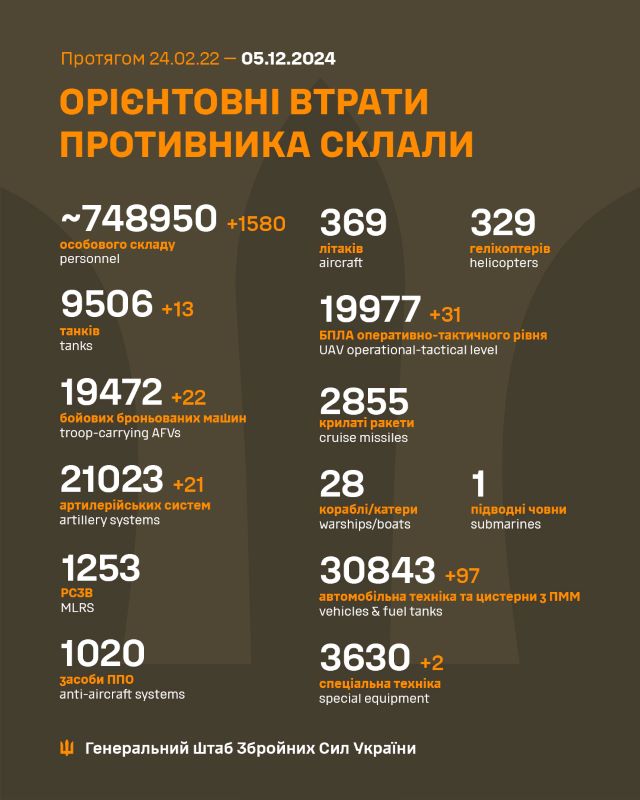 Протягом 24.02.22 — 05.12.2024

ОРІЄНТОВНІ ВТРАТИ ПРОТИВНИКА СКЛАЛИ

~748950 +1580
особового складу
personnel

9506 +13
танків
tanks

19472 +22
бойових броньованих машин
troop-carrying AFVs

21023 +21
артилерійських систем
artillery systems

1253
РСЗВ
MLRS

1020
засоби ППО
anti-aircraft systems

369
літаків
aircraft

329
гелікоптерів
helicopters

19977 +31
БПЛА оперативно-тактичного рівня
UAV operational-tactical level

2855
крилаті ракети
cruise missiles

28
кораблі/катери
warships/boats

1
підводні човни
submarines

30843 +97
автомобільна техніка та цистерни з ПММ
vehicles & fuel tanks

3630 +2
спеціальна техніка
special equipment

Генеральний Штаб Збройних Сил України